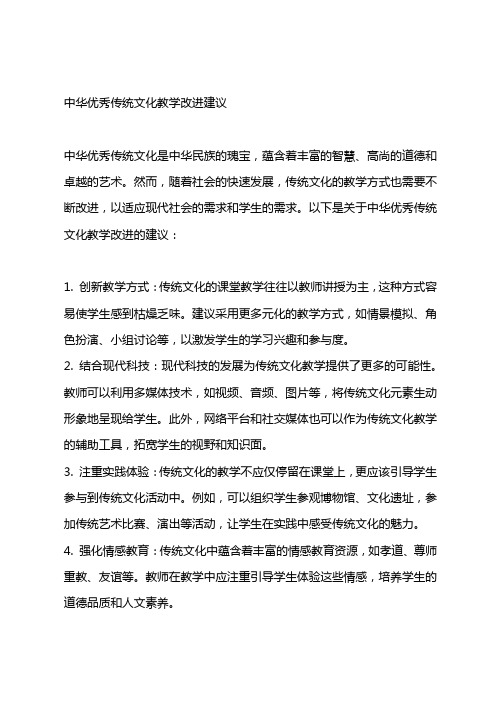 中华优秀传统文化教学改进建议

中华优秀传统文化是中华民族的瑰宝，蕴含着丰富的智慧、高尚的道德和卓越的艺术。然而，随着社会的快速发展，传统文化的教学方式也需要不断改进，以适应现代社会的需求和学生的需求。以下是关于中华优秀传统文化教学改进的建议：

1. 创新教学方式：传统文化的课堂教学往往以教师讲授为主，这种方式容易使学生感到枯燥乏味。建议采用更多元化的教学方式，如情景模拟、角色扮演、小组讨论等，以激发学生的学习兴趣和参与度。
2. 结合现代科技：现代科技的发展为传统文化教学提供了更多的可能性。教师可以利用多媒体技术，如视频、音频、图片等，将传统文化元素生动形象地呈现给学生。此外，网络平台和社交媒体也可以作为传统文化教学的辅助工具，拓宽学生的视野和知识面。
3. 注重实践体验：传统文化的教学不应仅停留在课堂上，更应该引导学生参与到传统文化活动中。例如，可以组织学生参观博物馆、文化遗址，参加传统艺术比赛、演出等活动，让学生在实践中感受传统文化的魅力。
4. 强化情感教育：传统文化中蕴含着丰富的情感教育资源，如孝道、尊师重教、友谊等。教师在教学中应注重引导学生体验这些情感，培养学生的道德品质和人文素养。